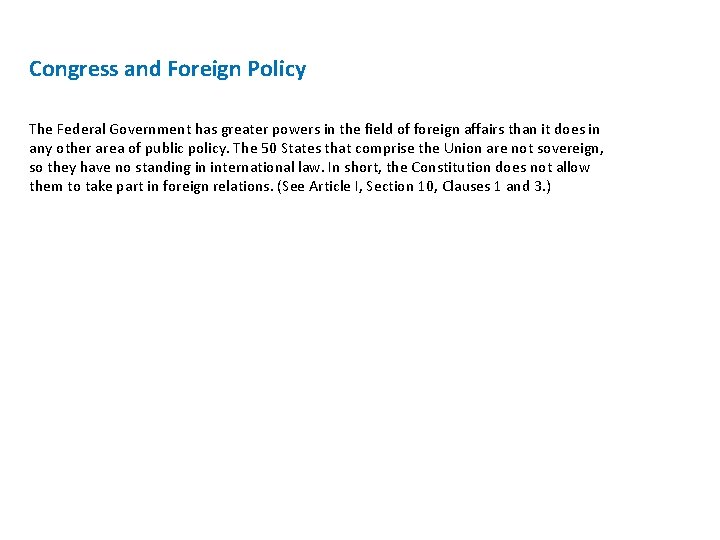 Congress and Foreign Policy

The Federal Government has greater powers in the field of foreign affairs than it does in any other area of public policy. The 50 States that comprise the Union are not sovereign, so they have no standing in international law. In short, the Constitution does not allow them to take part in foreign relations. (See Article I, Section 10, Clauses 1 and 3.)